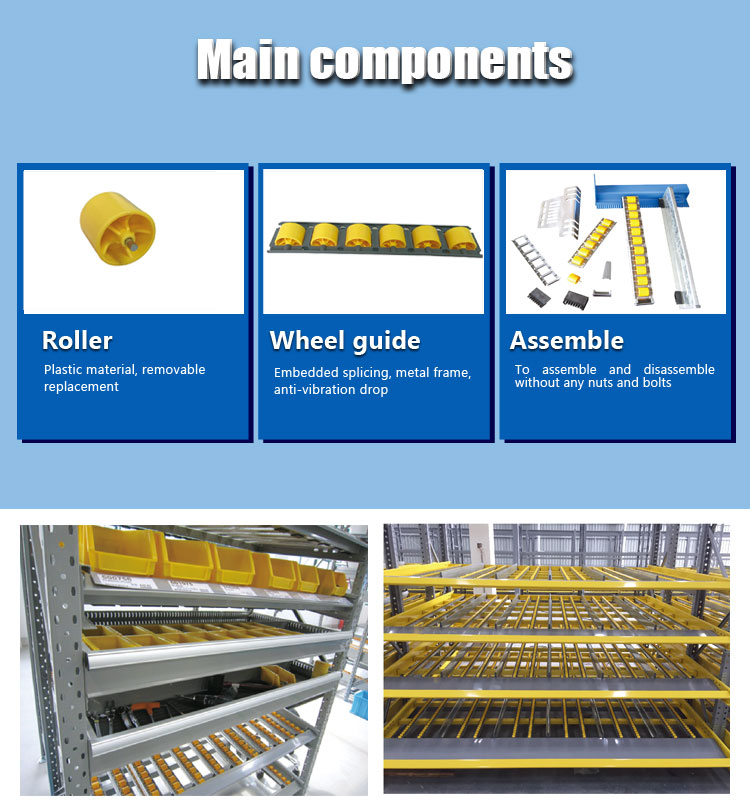 Main components

Roller
Plastic material, removable replacement

Wheel guide
Embedded splicing, metal frame, anti-vibration drop

Assemble
To assemble and disassemble without any nuts and bolts